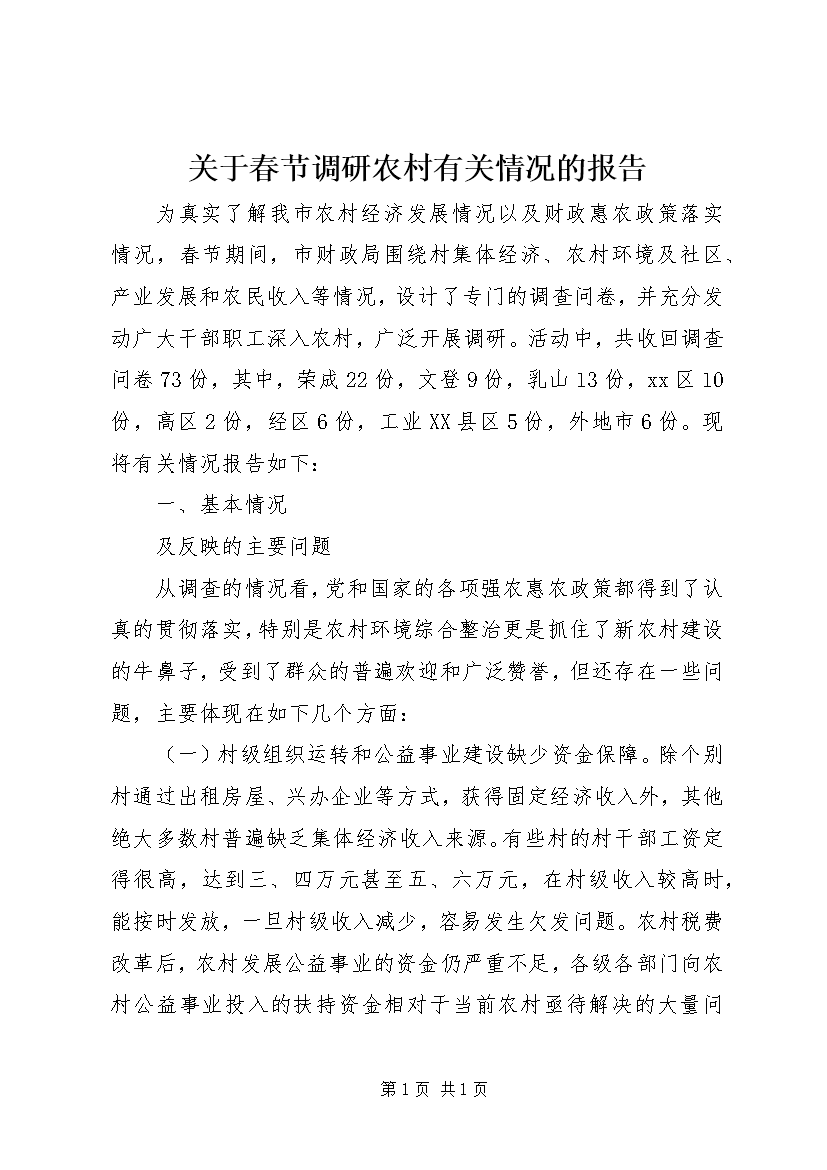 关于春节调研农村有关情况的报告

为真实了解我市农村经济发展情况以及财政惠农政策落实情况，春节期间，市财政局围绕村集体经济、农村环境及社区、产业发展和农民收入等情况，设计了专门的调查问卷，并充分发动广大干部职工深入农村，广泛开展调研。活动中，共收回调查问卷73份，其中，荣成22份，文登9份，乳山13份，xx区10份，高区2份，经区6份，工业XX县区5份，外地市6份。现将有关情况报告如下：

一、基本情况

及反映的主要问题

从调查的情况看，党和国家的各项强农惠农政策都得到了认真的贯彻落实，特别是农村环境综合整治更是抓住了新农村建设的牛鼻子，受到了群众的普遍欢迎和广泛赞誉，但还存在一些问题，主要体现在如下几个方面：

（一）村级组织运转和公益事业建设缺少资金保障。除个别村通过出租房屋、兴办企业等方式，获得固定经济收入外，其他绝大多数村普遍缺乏集体经济收入来源。有些村的村干部工资定得很高，达到三、四万元甚至五、六万元，在村级收入较高时，能按时发放，一旦村级收入减少，容易发生欠发问题。农村税费改革后，农村发展公益事业的资金仍严重不足，各级各部门向农村公益事业投入的扶持资金相对于当前农村亟待解决的大量问

第1页 共1页